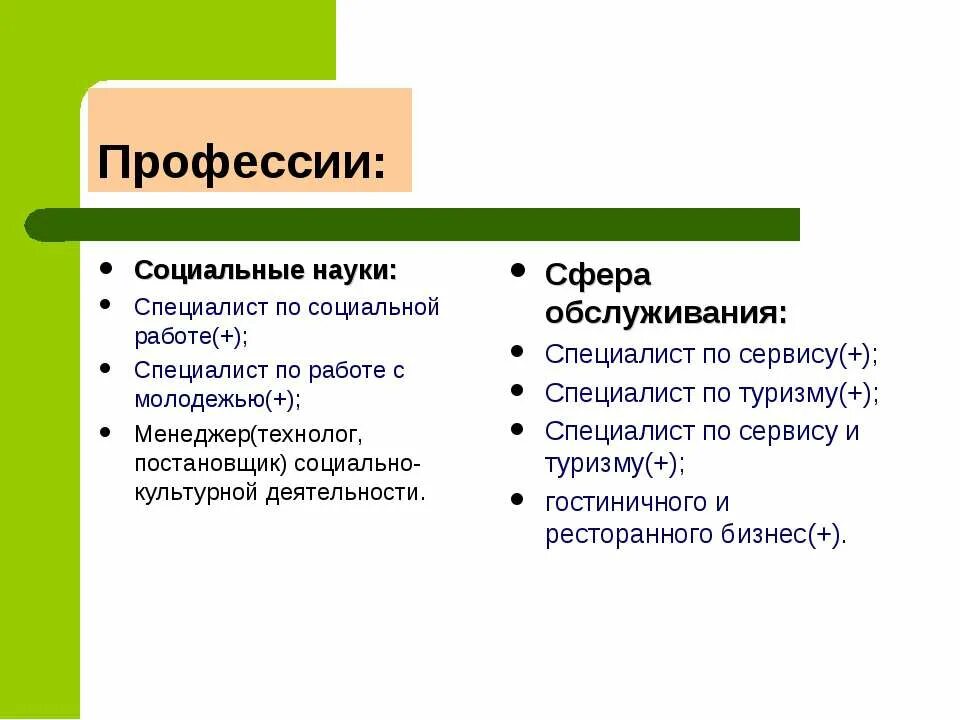 Профессии:

- Социальные науки:
- Специалист по социальной работе(+);
- Специалист по работе с молодежью(+);
- Менеджер(технолог, постановщик) социально-культурной деятельности.

- Сфера обслуживания:
- Специалист по сервису(+);
- Специалист по туризму(+);
- Специалист по сервису и туризму(+);
- гостиничного и ресторанного бизнес(+).